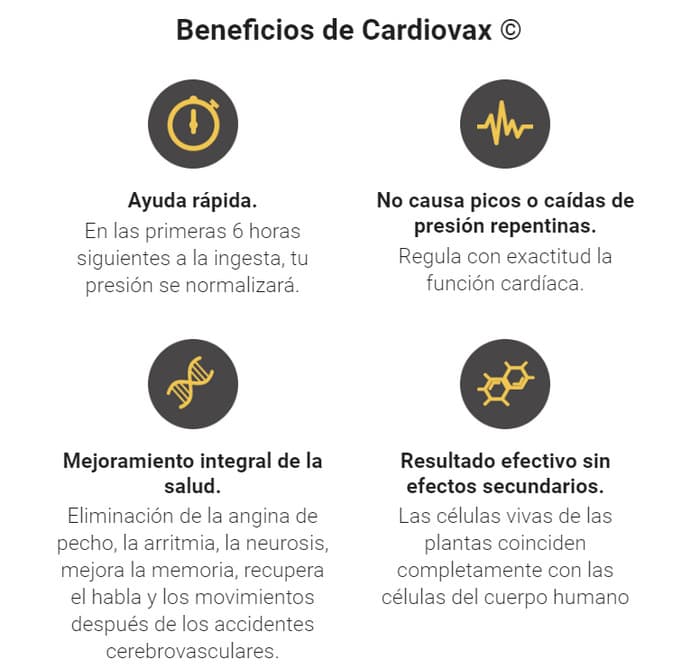 Beneficios de Cardiovax ©

Ayuda rápida.
En las primeras 6 horas siguientes a la ingesta, tu presión se normalizará.

No causa picos o caídas de presión repentinas.
Regula con exactitud la función cardíaca.

Mejoramiento integral de la salud.
Eliminación de la angina de pecho, la arritmia, la neurosis, mejora la memoria, recupera el habla y los movimientos después de los accidentes cerebrovasculares.

Resultado efectivo sin efectos secundarios.
Las células vivas de las plantas coinciden completamente con las células del cuerpo humano